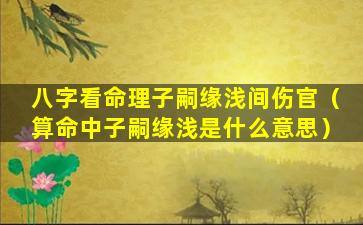 八字看命理子嗣缘浅间伤官（算命中子嗣缘浅是什么意思）